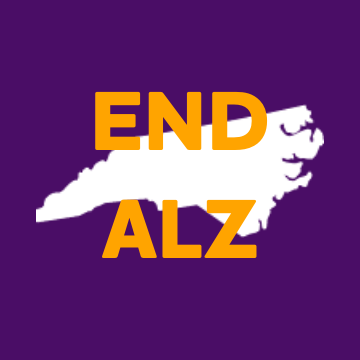 END
ALZ